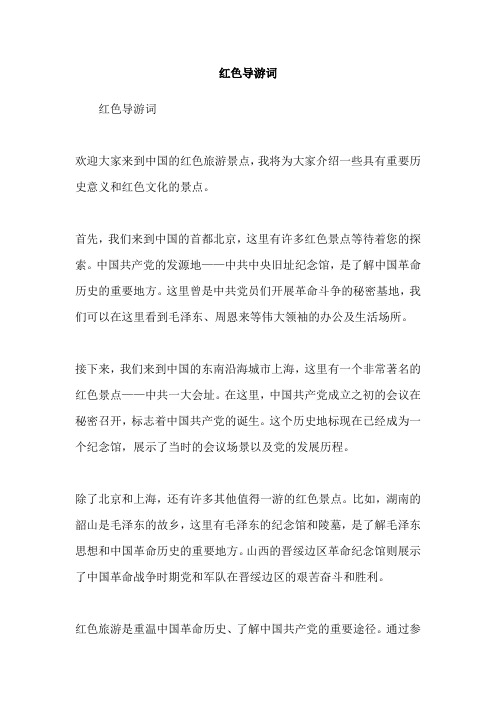 红色导游词

红色导游词

欢迎大家来到中国的红色旅游景点，我将为大家介绍一些具有重要历史意义和红色文化的景点。

首先，我们来到中国的首都北京，这里有许多红色景点等待着您的探索。中国共产党的发源地——中共中央旧址纪念馆，是了解中国革命历史的重要地方。这里曾是中共党员们开展革命斗争的秘密基地，我们可以在这里看到毛泽东、周恩来等伟大领袖的办公及生活场所。

接下来，我们来到中国的东南沿海城市上海，这里有一个非常著名的红色景点——中共一大会址。在这里，中国共产党成立之初的会议在秘密召开，标志着中国共产党的诞生。这个历史地标现在已经成为一个纪念馆，展示了当时的会议场景以及党的发展历程。

除了北京和上海，还有许多其他值得一游的红色景点。比如，湖南的韶山是毛泽东的故乡，这里有毛泽东的纪念馆和陵墓，是了解毛泽东思想和中国革命历史的重要地方。山西的晋绥边区革命纪念馆则展示了中国革命战争时期党和军队在晋绥边区的艰苦奋斗和胜利。

红色旅游是重温中国革命历史、了解中国共产党的重要途径。通过参